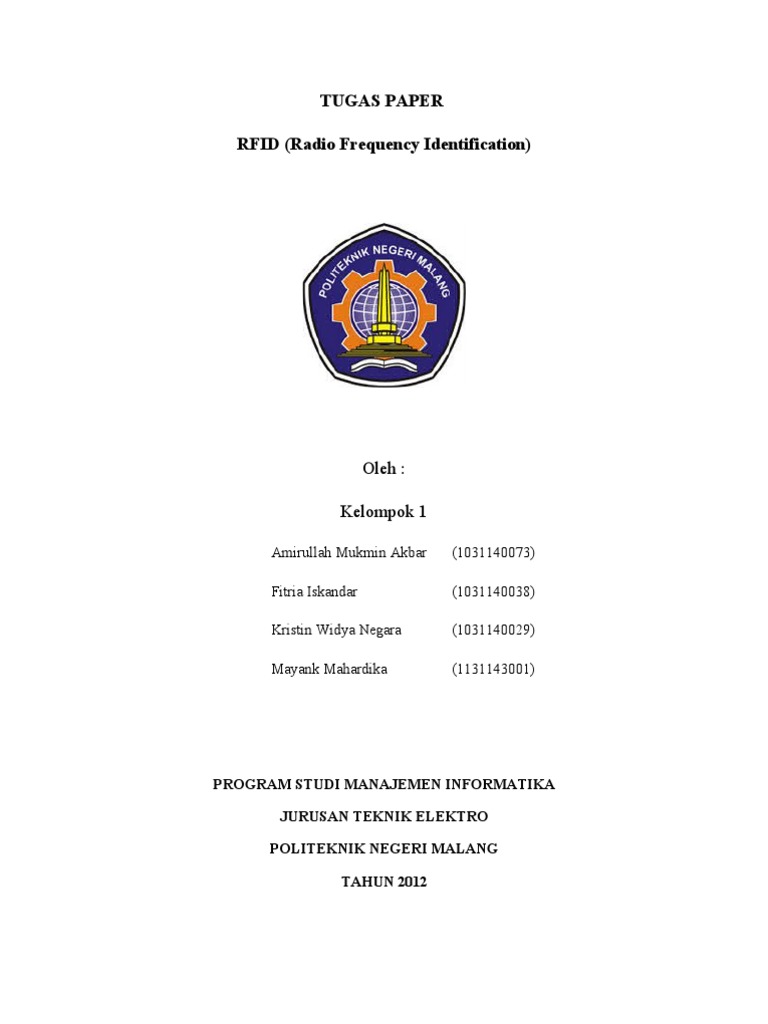 TUGAS PAPER

RFID (Radio Frequency Identification)

POLITEKNIK NEGERI MALANG

Oleh :

Kelompok 1

Amirullah Mukmin Akbar (1031140073)

Fitria Iskandar (1031140038)

Kristin Widya Negara (1031140029)

Mayank Mahardika (1131143001)

PROGRAM STUDI MANAJEMEN INFORMATIKA

JURUSAN TEKNIK ELEKTRO

POLITEKNIK NEGERI MALANG

TAHUN 2012